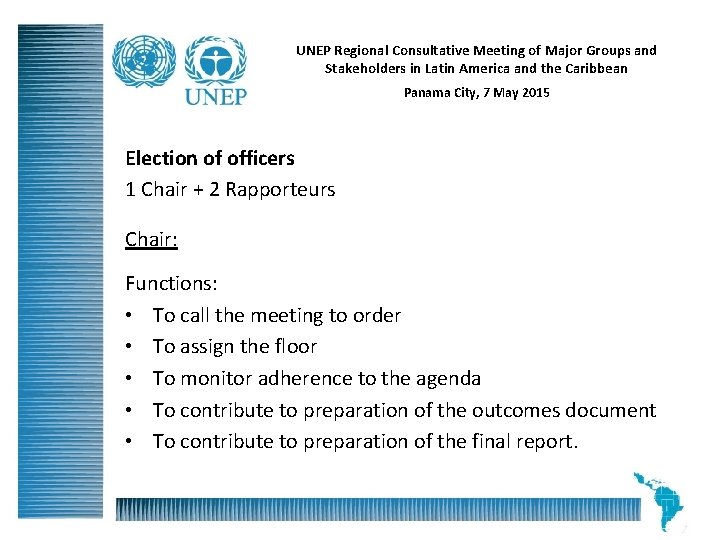 UNEP

UNEP Regional Consultative Meeting of Major Groups and Stakeholders in Latin America and the Caribbean

Panama City, 7 May 2015

Election of officers

1 Chair + 2 Rapporteurs

Chair:

Functions:

• To call the meeting to order
• To assign the floor
• To monitor adherence to the agenda
• To contribute to preparation of the outcomes document
• To contribute to preparation of the final report.